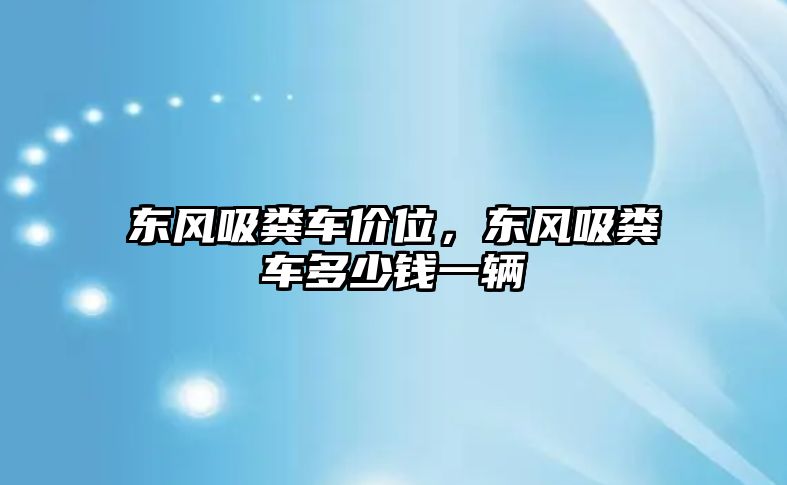 东风吸粪车价位，东风吸粪车多少钱一辆